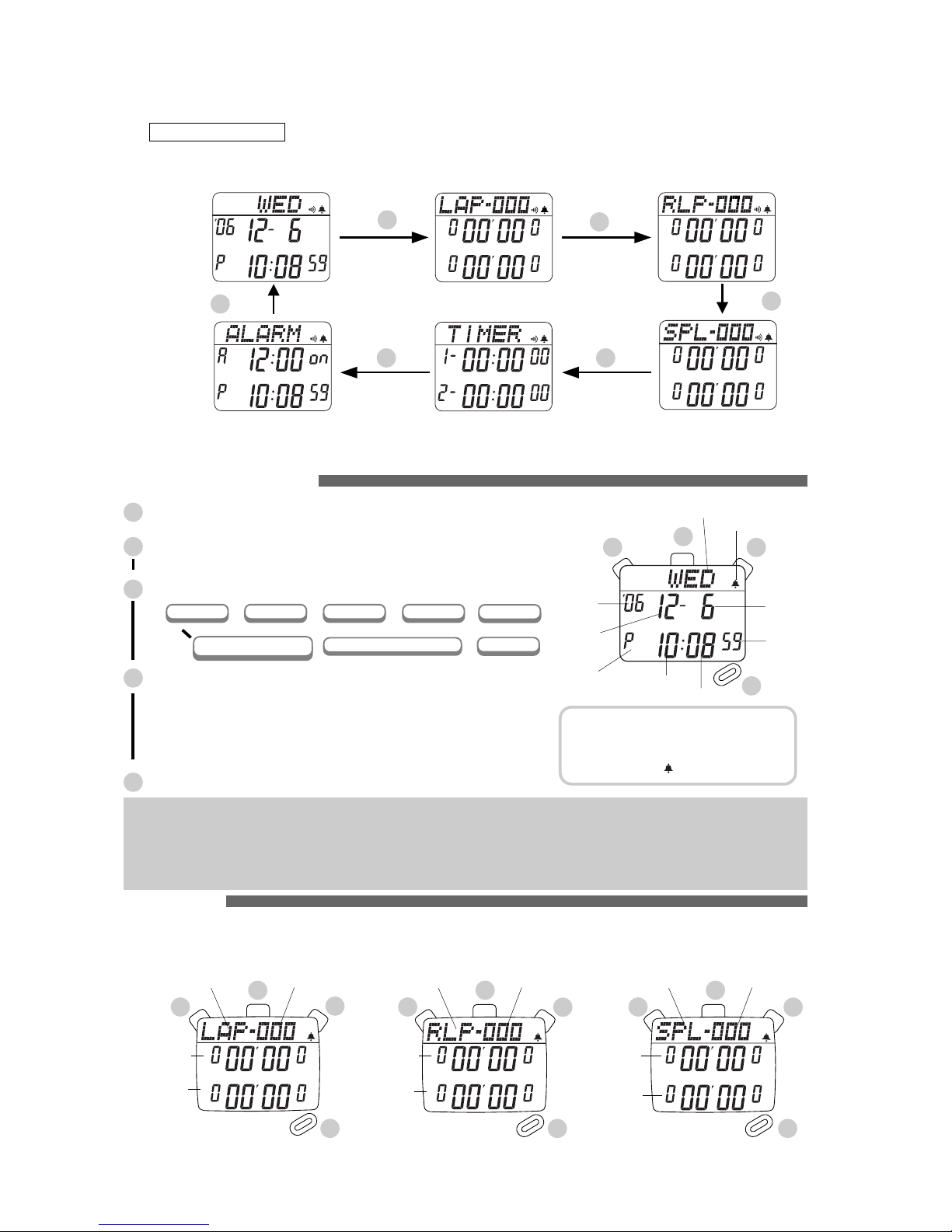 WED
'06 12- 6
P 10:08 59

LAP-000
0 00'00 0
0 00'00 0

RLP-000
0 00'00 0
0 00'00 0

SPL-000
0 00'00 0
0 00'00 0

TIMER
1- 00:00 00
2- 00:00 00

ALARM
A 12:00 on
P 10:08 59

WED
'06 12- 6
P 10:08 59

LAP-000
0 00'00 0
0 00'00 0

RLP-000
0 00'00 0
0 00'00 0

SPL-000
0 00'00 0
0 00'00 0